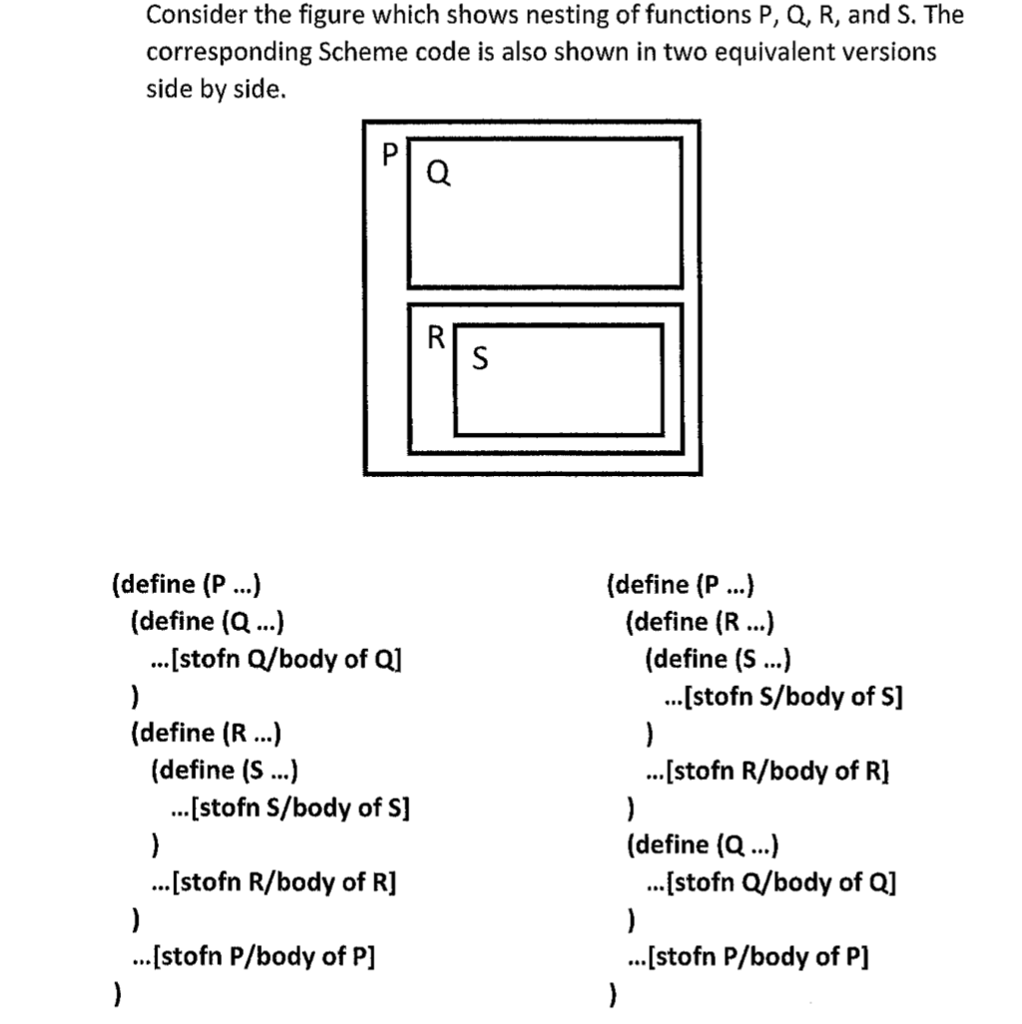 Consider the figure which shows nesting of functions P, Q, R, and S. The corresponding Scheme code is also shown in two equivalent versions side by side.

P
Q
R
S

(define (P ...)
  (define (Q ...)
    ...[stofn Q/body of Q]
  )
  (define (R ...)
    (define (S ...)
      ...[stofn S/body of S]
    )
    ...[stofn R/body of R]
  )
  ...[stofn P/body of P]
)

(define (P ...)
  (define (R ...)
    (define (S ...)
      ...[stofn S/body of S]
    )
    ...[stofn R/body of R]
  )
  (define (Q ...)
    ...[stofn Q/body of Q]
  )
  ...[stofn P/body of P]
)